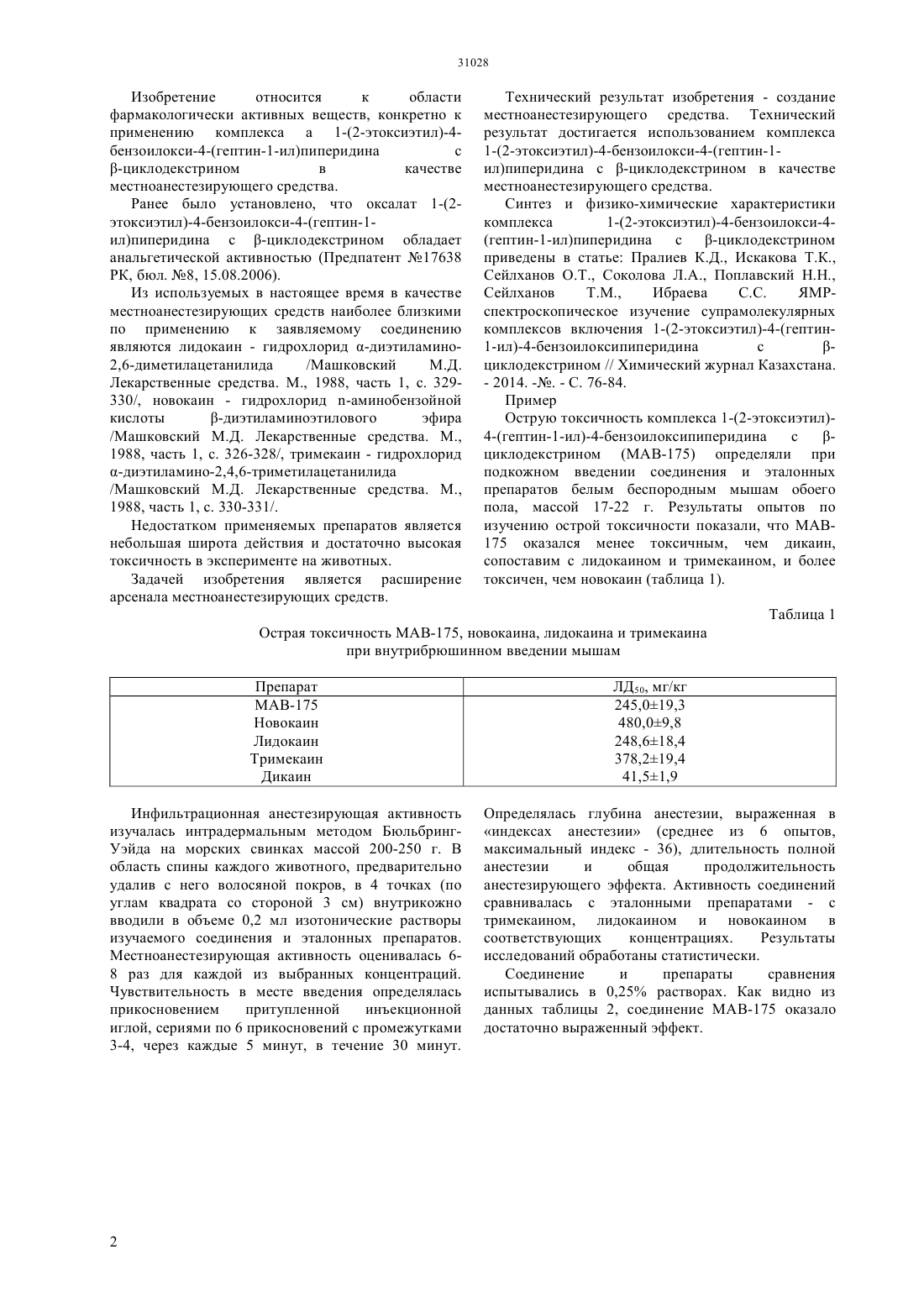 31028

Изобретение относится к области фармакологически активных веществ, конкретно к применению комплекса а 1-(2-этоксиэтил)-4-бензоилокси-4-(гептин-1-ил)пиперидина с β-циклодекстрином в качестве местноанестезирующего средства.

Ранее было установлено, что оксалат 1-(2-этоксиэтил)-4-бензоилокси-4-(гептин-1-ил)пиперидина с β-циклодекстрином обладает анальгетической активностью (Предпатент №17638 РК, бюл. №8, 15.08.2006).

Из используемых в настоящее время в качестве местноанестезирующих средств наиболее близкими по применению к заявляемому соединению являются лидокаин - гидрохлорид α-диэтиламино-2,6-диметилацетанилида /Машковский М.Д. Лекарственные средства. М., 1988, часть 1, с. 329-330/, новокаин - гидрохлорид n-аминобензойной кислоты β-диэтиламиноэтилового эфира /Машковский М.Д. Лекарственные средства. М., 1988, часть 1, с. 326-328/, тримекаин - гидрохлорид α-диэтиламино-2,4,6-триметилацетанилида /Машковский М.Д. Лекарственные средства. М., 1988, часть 1, с. 330-331/.

Недостатком применяемых препаратов является небольшая широта действия и достаточно высокая токсичность в эксперименте на животных.

Задачей изобретения является расширение арсенала местноанестезирующих средств.

Технический результат изобретения - создание местноанестезирующего средства. Технический результат достигается использованием комплекса 1-(2-этоксиэтил)-4-бензоилокси-4-(гептин-1-ил)пиперидина с β-циклодекстрином в качестве местноанестезирующего средства.

Синтез и физико-химические характеристики комплекса 1-(2-этоксиэтил)-4-бензоилокси-4-(гептин-1-ил)пиперидина с β-циклодекстрином приведены в статье: Пралиев К.Д., Искакова Т.К., Сейлханов О.Т., Соколова Л.А., Поплавский Н.Н., Сейлханов Т.М., Ибраева С.С. ЯМР-спектроскопическое изучение супрамолекулярных комплексов включения 1-(2-этоксиэтил)-4-(гептин-1-ил)-4-бензоилоксипиперидина с β-циклодекстрином // Химический журнал Казахстана. - 2014. -№. - С. 76-84.

Пример

Острую токсичность комплекса 1-(2-этоксиэтил)-4-(гептин-1-ил)-4-бензоилоксипиперидина с β-циклодекстрином (МАВ-175) определяли при подкожном введении соединения и эталонных препаратов белым беспородным мышам обоего пола, массой 17-22 г. Результаты опытов по изучению острой токсичности показали, что МАВ-175 оказался менее токсичным, чем дикаин, сопоставим с лидокаином и тримекаином, и более токсичен, чем новокаин (таблица 1).

Таблица 1

Острая токсичность МАВ-175, новокаина, лидокаина и тримекаина при внутрибрюшинном введении мышам

| Препарат | ЛД$_{50}$, мг/кг |
|---|---|
| МАВ-175 | 245,0±19,3 |
| Новокаин | 480,0±9,8 |
| Лидокаин | 248,6±18,4 |
| Тримекаин | 378,2±19,4 |
| Дикаин | 41,5±1,9 |

Инфильтрационная анестезирующая активность изучалась интрадермальным методом Бюльбринг-Уэйда на морских свинках массой 200-250 г. В область спины каждого животного, предварительно удалив с него волосяной покров, в 4 точках (по углам квадрата со стороной 3 см) внутрикожно вводили в объеме 0,2 мл изотонические растворы изучаемого соединения и эталонных препаратов. Местноанестезирующая активность оценивалась 6-8 раз для каждой из выбранных концентраций. Чувствительность в месте введения определялась прикосновением притупленной инъекционной иглой, сериями по 6 прикосновений с промежутками 3-4, через каждые 5 минут, в течение 30 минут. Определялась глубина анестезии, выраженная в «индексах анестезии» (среднее из 6 опытов, максимальный индекс - 36), длительность полной анестезии и общая продолжительность анестезирующего эффекта. Активность соединений сравнивалась с эталонными препаратами - с тримекаином, лидокаином и новокаином в соответствующих концентрациях. Результаты исследований обработаны статистически.

Соединение и препараты сравнения испытывались в 0,25% растворах. Как видно из данных таблицы 2, соединение МАВ-175 оказало достаточно выраженный эффект.

2